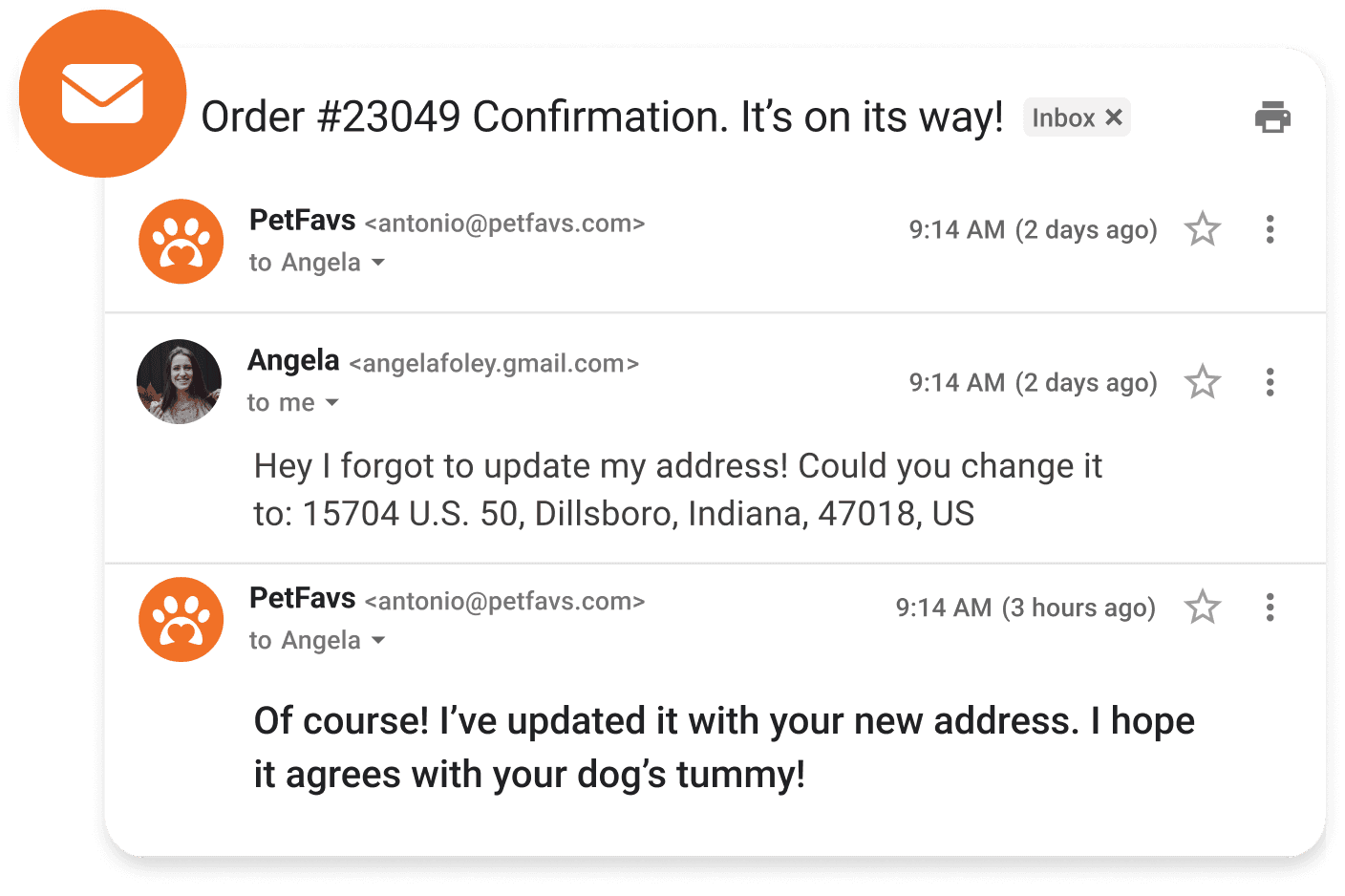 Order #23049 Confirmation. It's on its way! Inbox ×

PetFavs <antonio@petfavs.com>
to Angela
9:14 AM (2 days ago)

Angela <angelafoley.gmail.com>
to me
9:14 AM (2 days ago)

Hey I forgot to update my address! Could you change it to: 15704 U.S. 50, Dillsboro, Indiana, 47018, US

PetFavs <antonio@petfavs.com>
to Angela
9:14 AM (3 hours ago)

Of course! I've updated it with your new address. I hope it agrees with your dog's tummy!